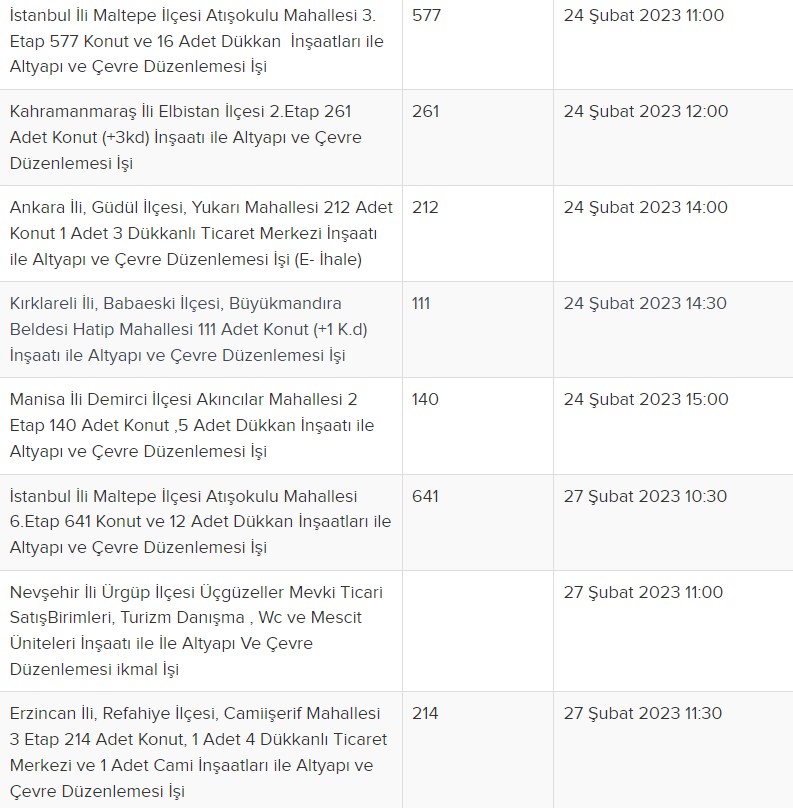 | | | |
|---|---|---|
| İstanbul İli Maltepe İlçesi Atışokulu Mahallesi 3. Etap 577 Konut ve 16 Adet Dükkan İnşaatları ile Altyapı ve Çevre Düzenlemesi İşi | 577 | 24 Şubat 2023 11:00 |
| Kahramanmaraş İli Elbistan İlçesi 2.Etap 261 Adet Konut (+3kd) İnşaatı ile Altyapı ve Çevre Düzenlemesi İşi | 261 | 24 Şubat 2023 12:00 |
| Ankara İli, Güdül İlçesi, Yukarı Mahallesi 212 Adet Konut 1 Adet 3 Dükkanlı Ticaret Merkezi İnşaatı ile Altyapı ve Çevre Düzenlemesi İşi (E- İhale) | 212 | 24 Şubat 2023 14:00 |
| Kırklareli İli, Babaeski İlçesi, Büyükmandıra Beldesi Hatip Mahallesi 111 Adet Konut (+1 K.d) İnşaatı ile Altyapı ve Çevre Düzenlemesi İşi | 111 | 24 Şubat 2023 14:30 |
| Manisa İli Demirci İlçesi Akıncılar Mahallesi 2 Etap 140 Adet Konut ,5 Adet Dükkan İnşaatı ile Altyapı ve Çevre Düzenlemesi İşi | 140 | 24 Şubat 2023 15:00 |
| İstanbul İli Maltepe İlçesi Atışokulu Mahallesi 6.Etap 641 Konut ve 12 Adet Dükkan İnşaatları ile Altyapı ve Çevre Düzenlemesi İşi | 641 | 27 Şubat 2023 10:30 |
| Nevşehir İli Ürgüp İlçesi Üçgüzeller Mevki Ticari SatışBirimleri, Turizm Danışma , Wc ve Mescit Üniteleri İnşaatı ile İle Altyapı Ve Çevre Düzenlemesi ikmal İşi | | 27 Şubat 2023 11:00 |
| Erzincan İli, Refahiye İlçesi, Camiişerif Mahallesi 3 Etap 214 Adet Konut, 1 Adet 4 Dükkanlı Ticaret Merkezi ve 1 Adet Cami İnşaatları ile Altyapı ve Çevre Düzenlemesi İşi | 214 | 27 Şubat 2023 11:30 |